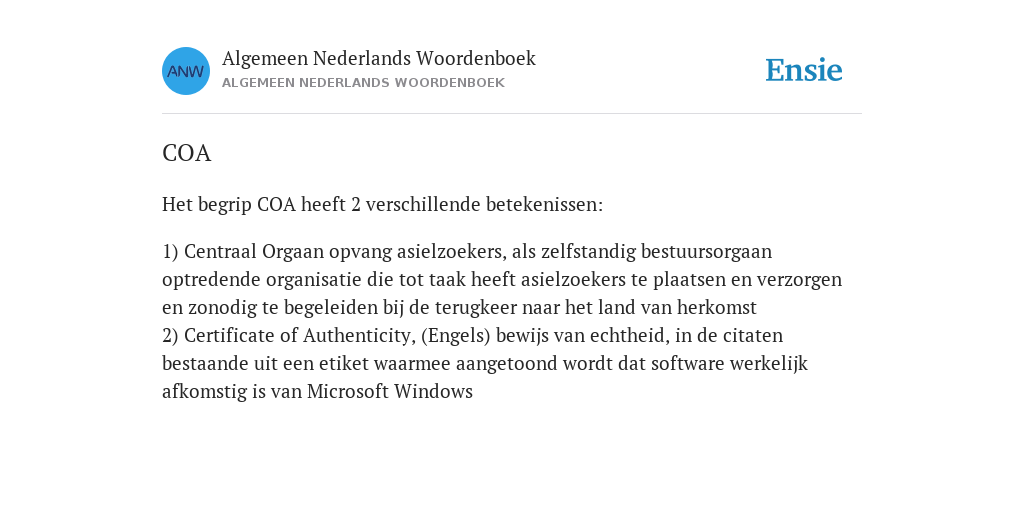 ANW

Algemeen Nederlands Woordenboek
ALGEMEEN NEDERLANDS WOORDENBOEK

Ensie

COA

Het begrip COA heeft 2 verschillende betekenissen:

1) Centraal Orgaan opvang asielzoekers, als zelfstandig bestuursorgaan optredende organisatie die tot taak heeft asielzoekers te plaatsen en verzorgen en zonodig te begeleiden bij de terugkeer naar het land van herkomst
2) Certificate of Authenticity, (Engels) bewijs van echtheid, in de citaten bestaande uit een etiket waarmee aangetoond wordt dat software werkelijk afkomstig is van Microsoft Windows